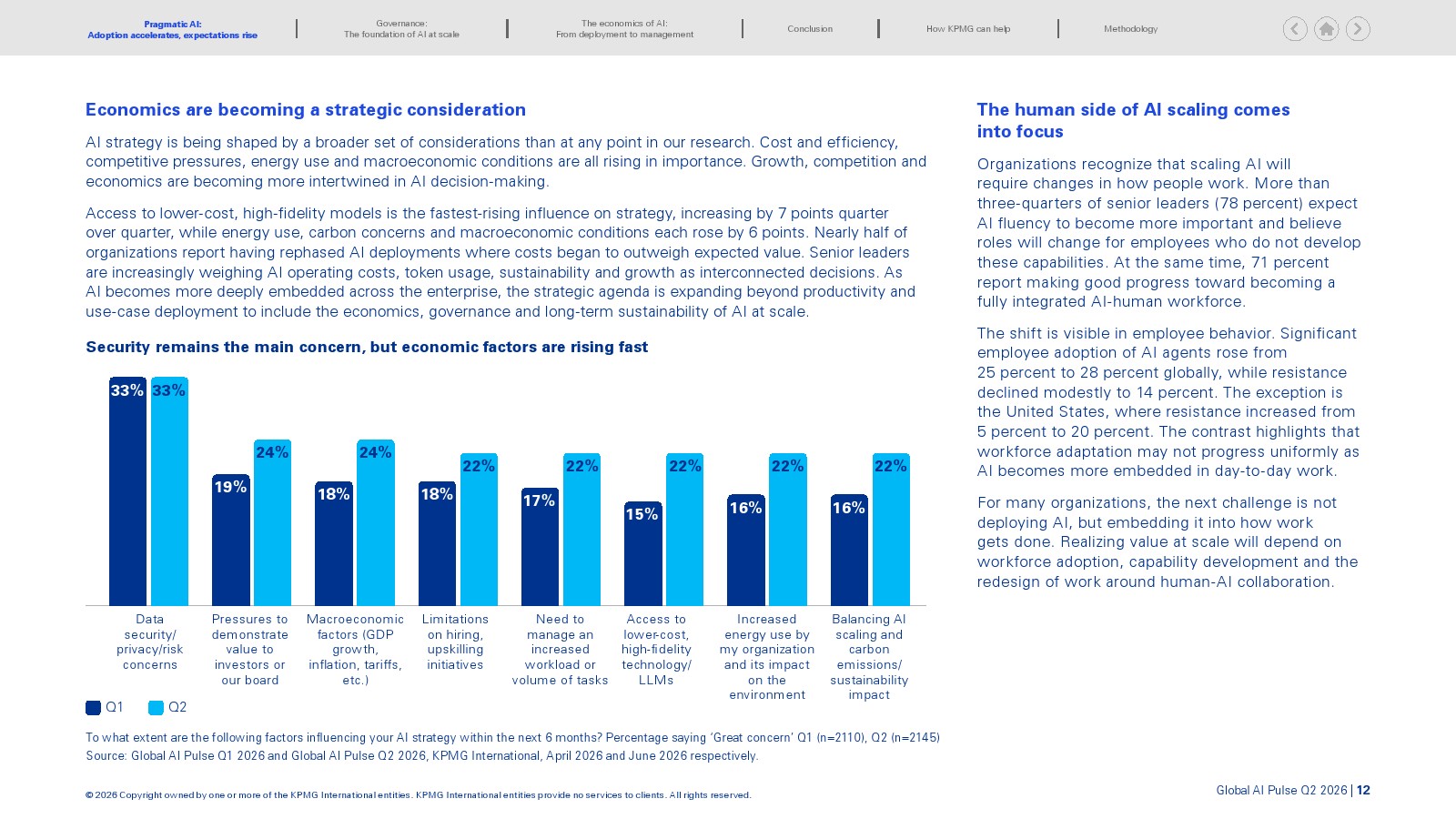 Pragmatic AI:
Adoption accelerates, expectations rise

Governance:
The foundation of AI at scale

The economics of AI:
From deployment to management

Conclusion

How KPMG can help

Methodology

Economics are becoming a strategic consideration

AI strategy is being shaped by a broader set of considerations than at any point in our research. Cost and efficiency, competitive pressures, energy use and macroeconomic conditions are all rising in importance. Growth, competition and economics are becoming more intertwined in AI decision-making.

Access to lower-cost, high-fidelity models is the fastest-rising influence on strategy, increasing by 7 points quarter over quarter, while energy use, carbon concerns and macroeconomic conditions each rose by 6 points. Nearly half of organizations report having rephased AI deployments where costs began to outweigh expected value. Senior leaders are increasingly weighing AI operating costs, token usage, sustainability and growth as interconnected decisions. As AI becomes more deeply embedded across the enterprise, the strategic agenda is expanding beyond productivity and use-case deployment to include the economics, governance and long-term sustainability of AI at scale.

Security remains the main concern, but economic factors are rising fast

33% 33%
19% 24%
18% 24%
18% 22%
17% 22%
15% 22%
16% 22%
16% 22%

Data security/ privacy/risk concerns

Pressures to demonstrate value to investors or our board

Macroeconomic factors (GDP growth, inflation, tariffs, etc.)

Limitations on hiring, upskilling initiatives

Need to manage an increased workload or volume of tasks

Access to lower-cost, high-fidelity technology/ LLMs

Increased energy use by my organization and its impact on the environment

Balancing AI scaling and carbon emissions/ sustainability impact

Q1 Q2

To what extent are the following factors influencing your AI strategy within the next 6 months? Percentage saying 'Great concern' Q1 (n=2110), Q2 (n=2145)
Source: Global AI Pulse Q1 2026 and Global AI Pulse Q2 2026, KPMG International, April 2026 and June 2026 respectively.

The human side of AI scaling comes into focus

Organizations recognize that scaling AI will require changes in how people work. More than three-quarters of senior leaders (78 percent) expect AI fluency to become more important and believe roles will change for employees who do not develop these capabilities. At the same time, 71 percent report making good progress toward becoming a fully integrated AI-human workforce.

The shift is visible in employee behavior. Significant employee adoption of AI agents rose from 25 percent to 28 percent globally, while resistance declined modestly to 14 percent. The exception is the United States, where resistance increased from 5 percent to 20 percent. The contrast highlights that workforce adaptation may not progress uniformly as AI becomes more embedded in day-to-day work.

For many organizations, the next challenge is not deploying AI, but embedding it into how work gets done. Realizing value at scale will depend on workforce adoption, capability development and the redesign of work around human-AI collaboration.

© 2026 Copyright owned by one or more of the KPMG International entities. KPMG International entities provide no services to clients. All rights reserved.

Global AI Pulse Q2 2026 | 12